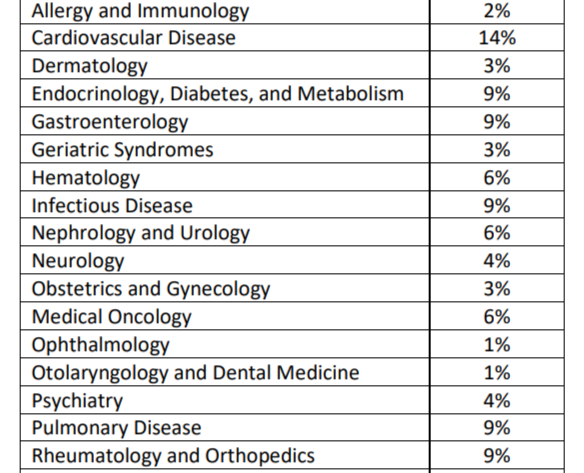 | Allergy and Immunology | 2% |
|---|---|
| Cardiovascular Disease | 14% |
| Dermatology | 3% |
| Endocrinology, Diabetes, and Metabolism | 9% |
| Gastroenterology | 9% |
| Geriatric Syndromes | 3% |
| Hematology | 6% |
| Infectious Disease | 9% |
| Nephrology and Urology | 6% |
| Neurology | 4% |
| Obstetrics and Gynecology | 3% |
| Medical Oncology | 6% |
| Ophthalmology | 1% |
| Otolaryngology and Dental Medicine | 1% |
| Psychiatry | 4% |
| Pulmonary Disease | 9% |
| Rheumatology and Orthopedics | 9% |